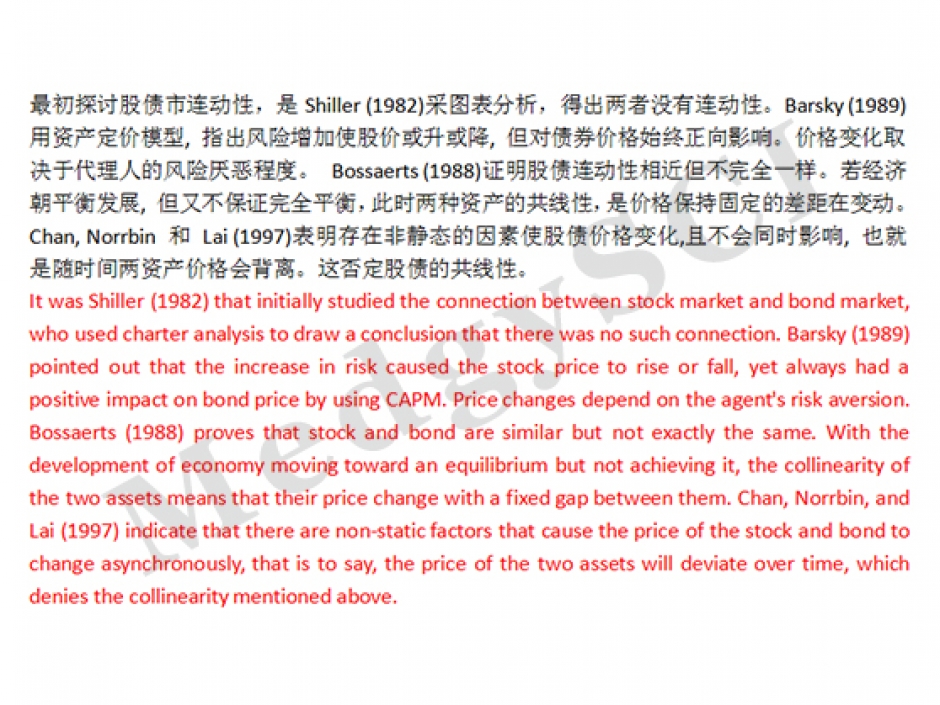 最初探讨股债市连动性，是 Shiller (1982)采图表分析，得出两者没有连动性。Barsky (1989)用资产定价模型，指出风险增加使股价或升或降，但对债券价格始终正向影响。价格变化取决于代理人的风险厌恶程度。 Bossaerts (1988)证明股债连动性相近但不完全一样。若经济朝平衡发展，但又不保证完全平衡，此时两种资产的共线性，是价格保持固定的差距在变动。Chan, Norrbin 和 Lai (1997)表明存在非静态的因素使股债价格变化,且不会同时影响，也就是随时间两资产价格会背离。这否定股债的共线性。

It was Shiller (1982) that initially studied the connection between stock market and bond market, who used charter analysis to draw a conclusion that there was no such connection. Barsky (1989) pointed out that the increase in risk caused the stock price to rise or fall, yet always had a positive impact on bond price by using CAPM. Price changes depend on the agent's risk aversion. Bossaerts (1988) proves that stock and bond are similar but not exactly the same. With the development of economy moving toward an equilibrium but not achieving it, the collinearity of the two assets means that their price change with a fixed gap between them. Chan, Norrbin, and Lai (1997) indicate that there are non-static factors that cause the price of the stock and bond to change asynchronously, that is to say, the price of the two assets will deviate over time, which denies the collinearity mentioned above.

MedgySCI